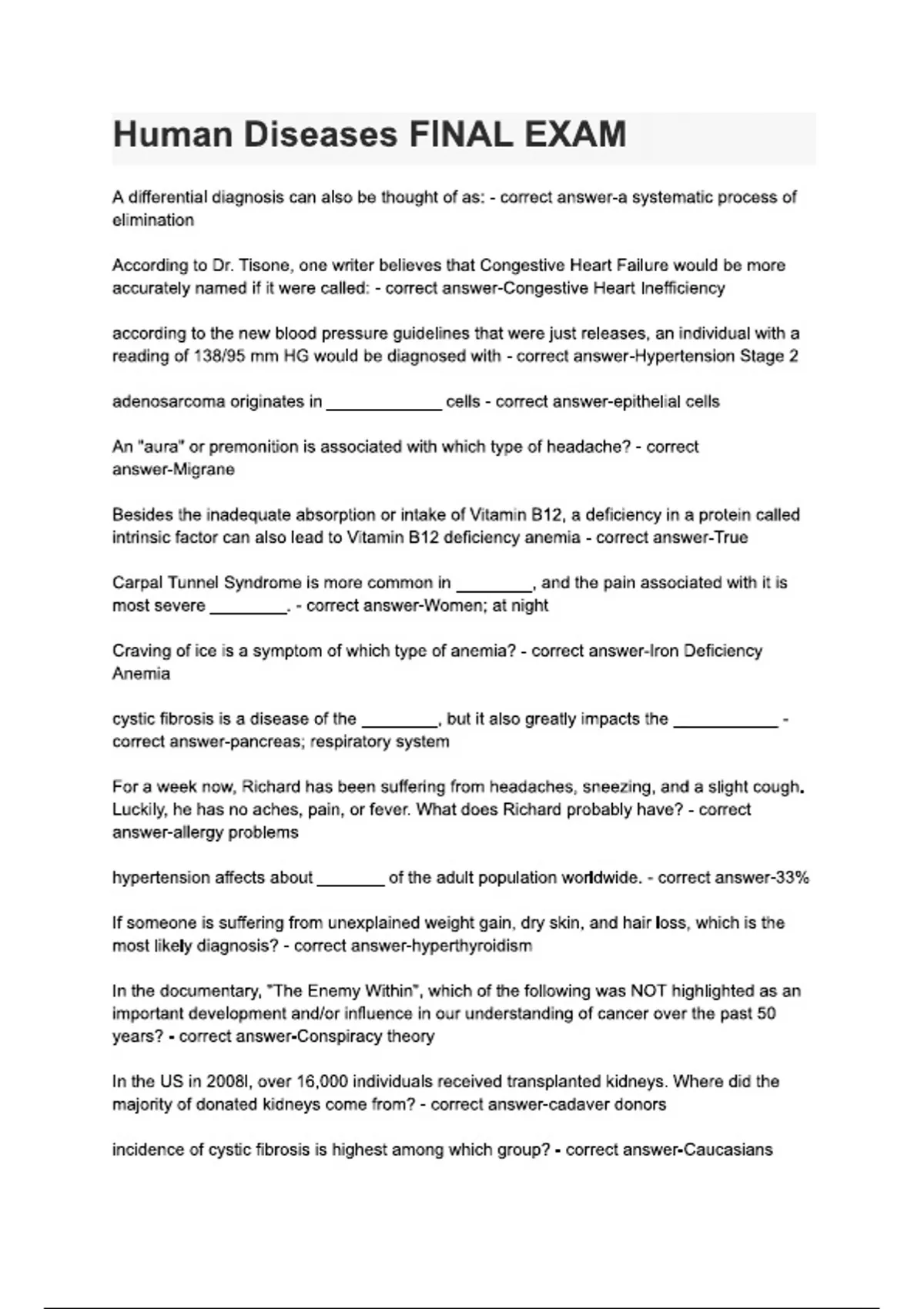 Human Diseases FINAL EXAM

A differential diagnosis can also be thought of as: - correct answer-a systematic process of elimination

According to Dr. Tisone, one writer believes that Congestive Heart Failure would be more accurately named if it were called: - correct answer-Congestive Heart Inefficiency

according to the new blood pressure guidelines that were just releases, an individual with a reading of 138/95 mm HG would be diagnosed with - correct answer-Hypertension Stage 2

adenosarcoma originates in ____________ cells - correct answer-epithelial cells

An "aura" or premonition is associated with which type of headache? - correct answer-Migrane

Besides the inadequate absorption or intake of Vitamin B12, a deficiency in a protein called intrinsic factor can also lead to Vitamin B12 deficiency anemia - correct answer-True

Carpal Tunnel Syndrome is more common in ________, and the pain associated with it is most severe ________. - correct answer-Women; at night

Craving of ice is a symptom of which type of anemia? - correct answer-Iron Deficiency Anemia

cystic fibrosis is a disease of the ________, but it also greatly impacts the ___________ - correct answer-pancreas; respiratory system

For a week now, Richard has been suffering from headaches, sneezing, and a slight cough. Luckily, he has no aches, pain, or fever. What does Richard probably have? - correct answer-allergy problems

hypertension affects about _______ of the adult population worldwide. - correct answer-33%

If someone is suffering from unexplained weight gain, dry skin, and hair loss, which is the most likely diagnosis? - correct answer-hyperthyroidism

In the documentary, "The Enemy Within", which of the following was NOT highlighted as an important development and/or influence in our understanding of cancer over the past 50 years? - correct answer-Conspiracy theory

In the US in 2008l, over 16,000 individuals received transplanted kidneys. Where did the majority of donated kidneys come from? - correct answer-cadaver donors

incidence of cystic fibrosis is highest among which group? - correct answer-Caucasians